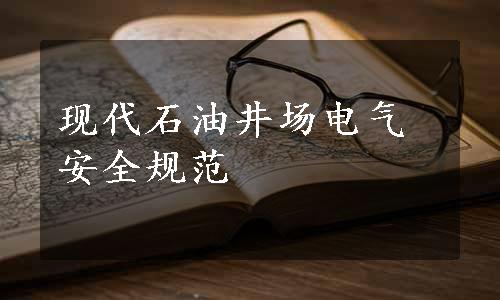 现代石油井场电气安全规范